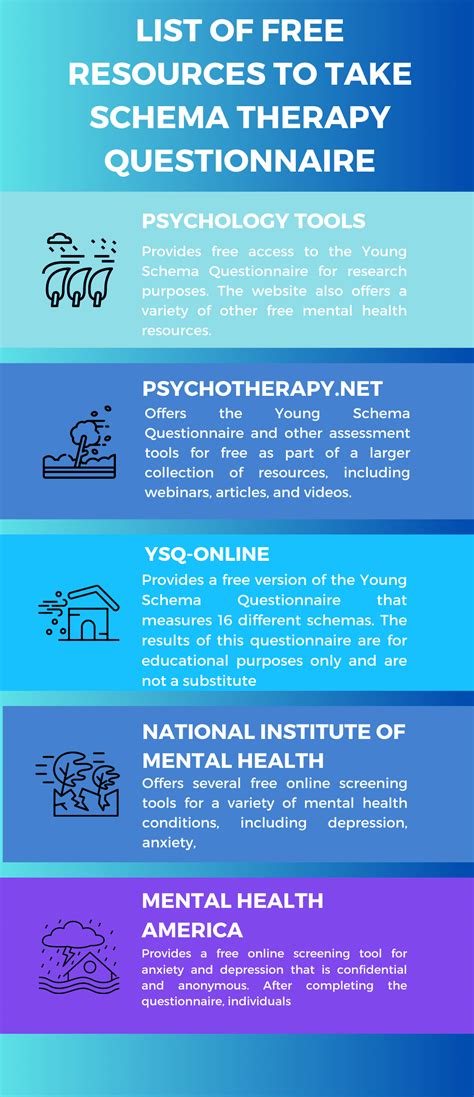 LIST OF FREE RESOURCES TO TAKE SCHEMA THERAPY QUESTIONNAIRE

PSYCHOLOGY TOOLS
Provides free access to the Young Schema Questionnaire for research purposes. The website also offers a variety of other free mental health resources.

PSYCHOTHERAPY.NET
Offers the Young Schema Questionnaire and other assessment tools for free as part of a larger collection of resources, including webinars, articles, and videos.

YSQ-ONLINE
Provides a free version of the Young Schema Questionnaire that measures 16 different schemas. The results of this questionnaire are for educational purposes only and are not a substitute

NATIONAL INSTITUTE OF MENTAL HEALTH
Offers several free online screening tools for a variety of mental health conditions, including depression, anxiety,

MENTAL HEALTH AMERICA
Provides a free online screening tool for anxiety and depression that is confidential and anonymous. After completing the questionnaire, individuals